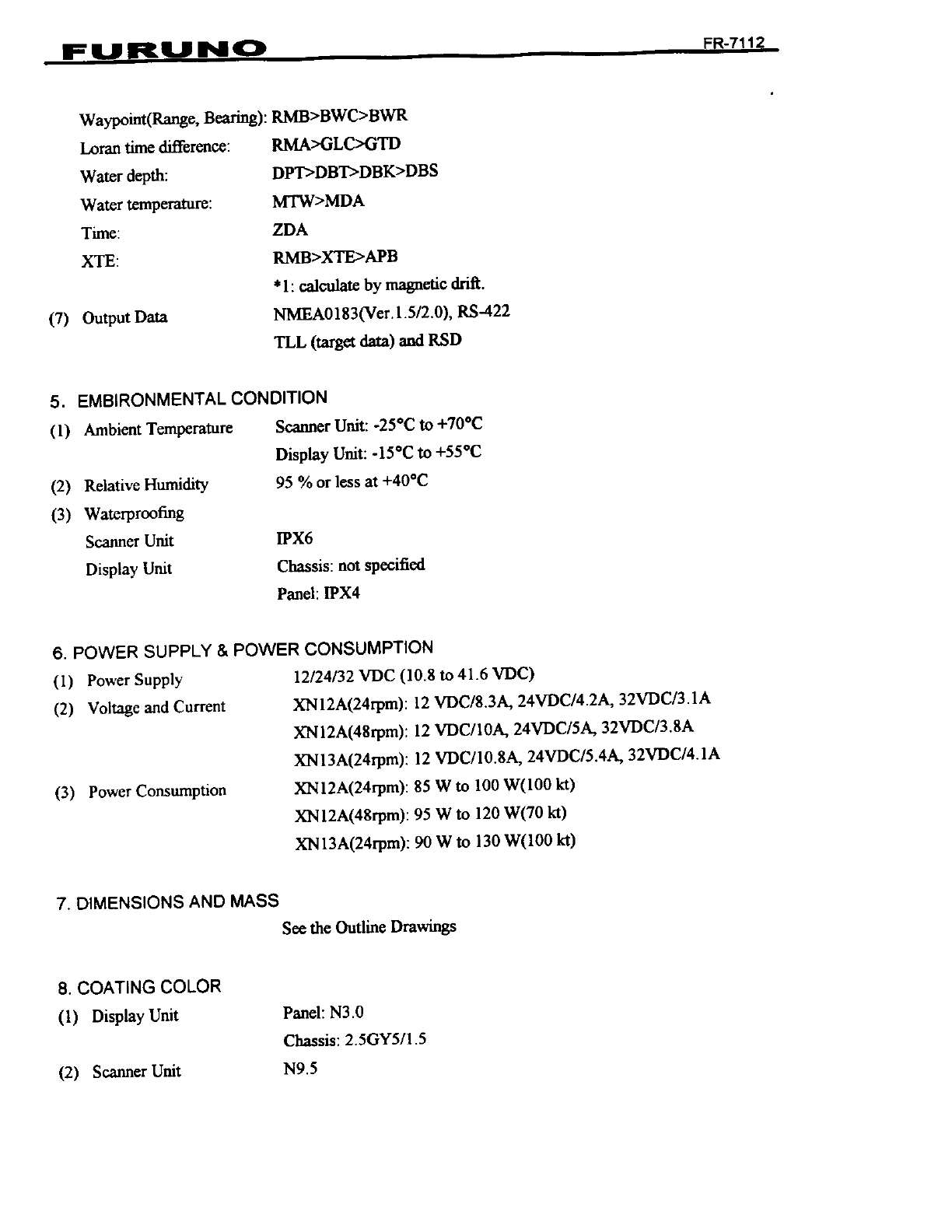 FURUNO FR-7112

Waypoint(Range, Bearing): RMB>BWC>BWR
Loran time difference: RMA>GLC>GTD
Water depth: DPT>DBT>DBK>DBS
Water temperature: MTW>MDA
Time: ZDA
XTE: RMB>XTE>APB
*1: calculate by magnetic drift.
(7) Output Data NMEA0183(Ver.1.5/2.0), RS-422
TLL (target data) and RSD

5. EMBIRONMENTAL CONDITION
(1) Ambient Temperature Scanner Unit: -25°C to +70°C
Display Unit: -15°C to +55°C
(2) Relative Humidity 95 % or less at +40°C
(3) Waterproofing
Scanner Unit IPX6
Display Unit Chassis: not specified
Panel: IPX4

6. POWER SUPPLY & POWER CONSUMPTION
(1) Power Supply 12/24/32 VDC (10.8 to 41.6 VDC)
(2) Voltage and Current XN12A(24rpm): 12 VDC/8.3A, 24VDC/4.2A, 32VDC/3.1A
XN12A(48rpm): 12 VDC/10A, 24VDC/5A, 32VDC/3.8A
XN13A(24rpm): 12 VDC/10.8A, 24VDC/5.4A, 32VDC/4.1A
(3) Power Consumption XN12A(24rpm): 85 W to 100 W(100 kt)
XN12A(48rpm): 95 W to 120 W(70 kt)
XN13A(24rpm): 90 W to 130 W(100 kt)

7. DIMENSIONS AND MASS
See the Outline Drawings

8. COATING COLOR
(1) Display Unit Panel: N3.0
Chassis: 2.5GY5/1.5
(2) Scanner Unit N9.5